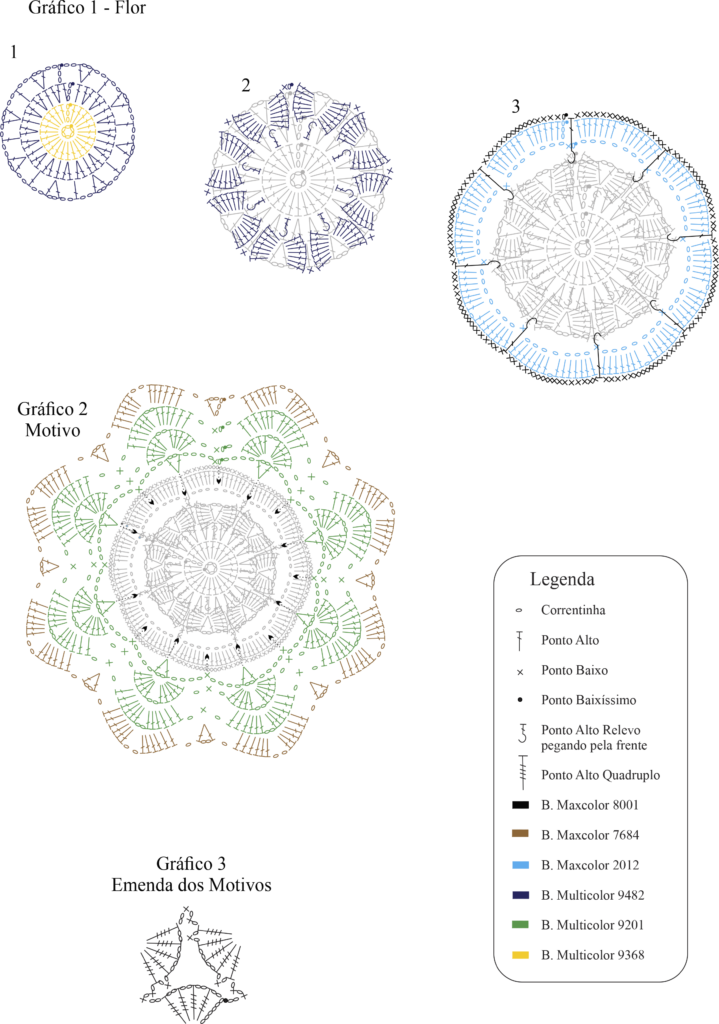 Gráfico 1 - Flor

1

2

3

Gráfico 2
Motivo

Legenda

Correntinha

Ponto Alto

Ponto Baixo

Ponto Baixíssimo

Ponto Alto Relevo pegando pela frente

Ponto Alto Quadruplo

B. Maxcolor 8001

B. Maxcolor 7684

B. Maxcolor 2012

B. Multicolor 9482

B. Multicolor 9201

B. Multicolor 9368

Gráfico 3
Emenda dos Motivos